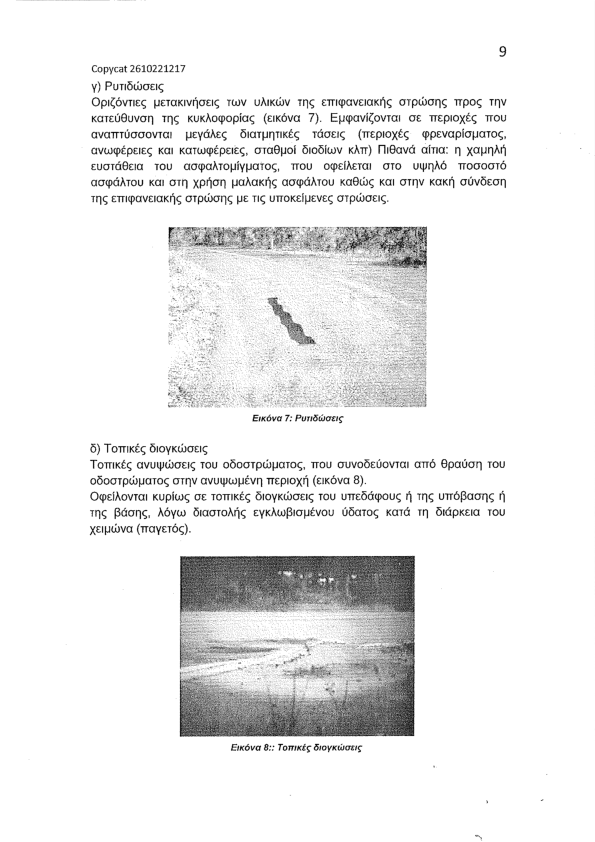 9

Copycat 2610221217

γ) Ρυτιδώσεις

Οριζόντιες μετακινήσεις των υλικών της επιφανειακής στρώσης προς την κατεύθυνση της κυκλοφορίας (εικόνα 7). Εμφανίζονται σε περιοχές που αναπτύσσονται μεγάλες διατμητικές τάσεις (περιοχές φρεναρίσματος, ανωφέρειες και κατωφέρειες, σταθμοί διοδίων κλπ) Πιθανά αίτια: η χαμηλή ευστάθεια του ασφαλτομίγματος, που οφείλεται στο υψηλό ποσοστό ασφάλτου και στη χρήση μαλακής ασφάλτου καθώς και στην κακή σύνδεση της επιφανειακής στρώσης με τις υποκείμενες στρώσεις.

Εικόνα 7: Ρυτιδώσεις

δ) Τοπικές διογκώσεις

Τοπικές ανυψώσεις του οδοστρώματος, που συνοδεύονται από θραύση του οδοστρώματος στην ανυψωμένη περιοχή (εικόνα 8).

Οφείλονται κυρίως σε τοπικές διογκώσεις του υπεδάφους ή της υπόβασης ή της βάσης, λόγω διαστολής εγκλωβισμένου ύδατος κατά τη διάρκεια του χειμώνα (παγετός).

Εικόνα 8:: Τοπικές διογκώσεις